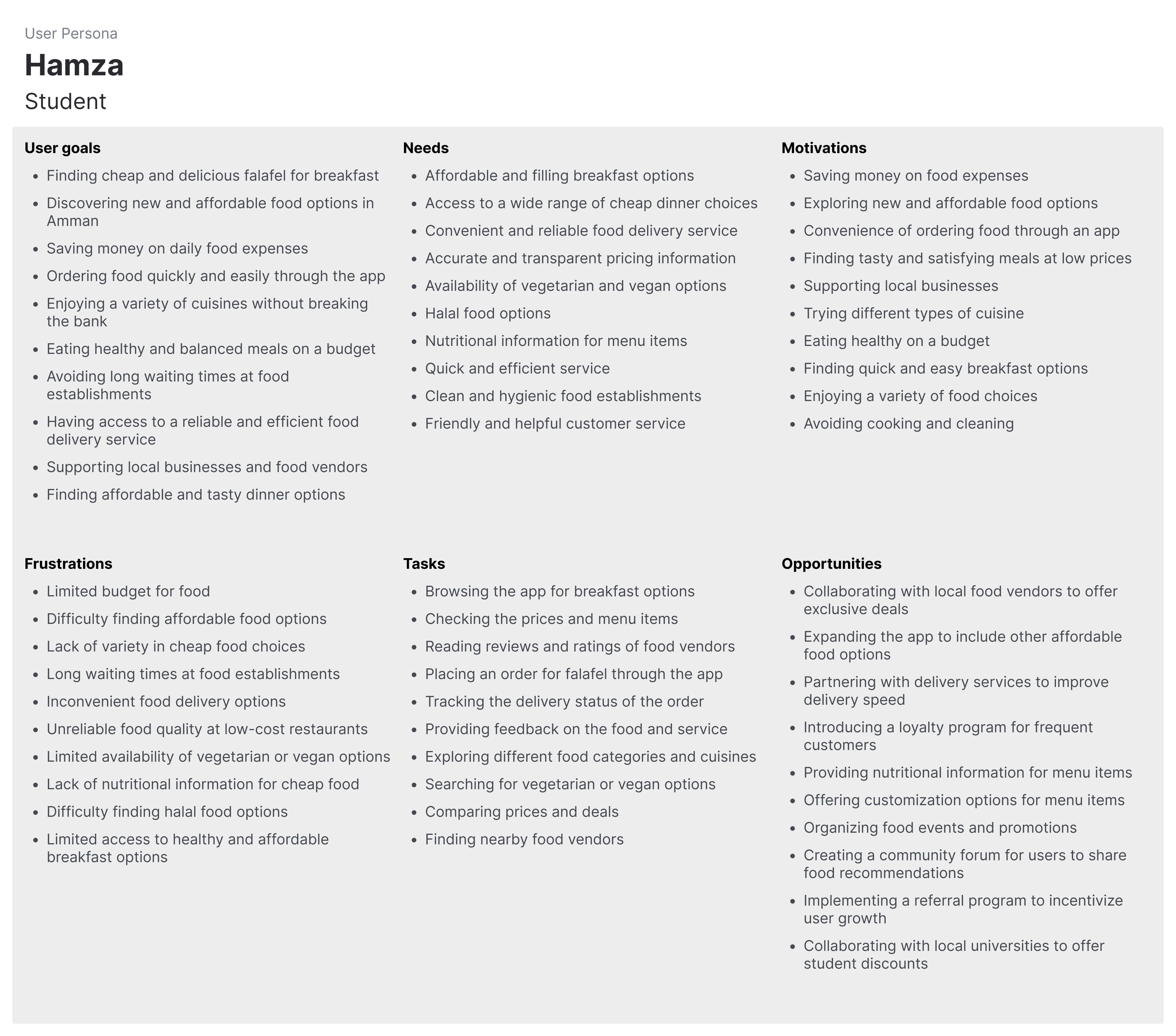 User Persona

Hamza

Student

User goals

- Finding cheap and delicious falafel for breakfast
- Discovering new and affordable food options in Amman
- Saving money on daily food expenses
- Ordering food quickly and easily through the app
- Enjoying a variety of cuisines without breaking the bank
- Eating healthy and balanced meals on a budget
- Avoiding long waiting times at food establishments
- Having access to a reliable and efficient food delivery service
- Supporting local businesses and food vendors
- Finding affordable and tasty dinner options

Needs

- Affordable and filling breakfast options
- Access to a wide range of cheap dinner choices
- Convenient and reliable food delivery service
- Accurate and transparent pricing information
- Availability of vegetarian and vegan options
- Halal food options
- Nutritional information for menu items
- Quick and efficient service
- Clean and hygienic food establishments
- Friendly and helpful customer service

Motivations

- Saving money on food expenses
- Exploring new and affordable food options
- Convenience of ordering food through an app
- Finding tasty and satisfying meals at low prices
- Supporting local businesses
- Trying different types of cuisine
- Eating healthy on a budget
- Finding quick and easy breakfast options
- Enjoying a variety of food choices
- Avoiding cooking and cleaning

Frustrations

- Limited budget for food
- Difficulty finding affordable food options
- Lack of variety in cheap food choices
- Long waiting times at food establishments
- Inconvenient food delivery options
- Unreliable food quality at low-cost restaurants
- Limited availability of vegetarian or vegan options
- Lack of nutritional information for cheap food
- Difficulty finding halal food options
- Limited access to healthy and affordable breakfast options

Tasks

- Browsing the app for breakfast options
- Checking the prices and menu items
- Reading reviews and ratings of food vendors
- Placing an order for falafel through the app
- Tracking the delivery status of the order
- Providing feedback on the food and service
- Exploring different food categories and cuisines
- Searching for vegetarian or vegan options
- Comparing prices and deals
- Finding nearby food vendors

Opportunities

- Collaborating with local food vendors to offer exclusive deals
- Expanding the app to include other affordable food options
- Partnering with delivery services to improve delivery speed
- Introducing a loyalty program for frequent customers
- Providing nutritional information for menu items
- Offering customization options for menu items
- Organizing food events and promotions
- Creating a community forum for users to share food recommendations
- Implementing a referral program to incentivize user growth
- Collaborating with local universities to offer student discounts